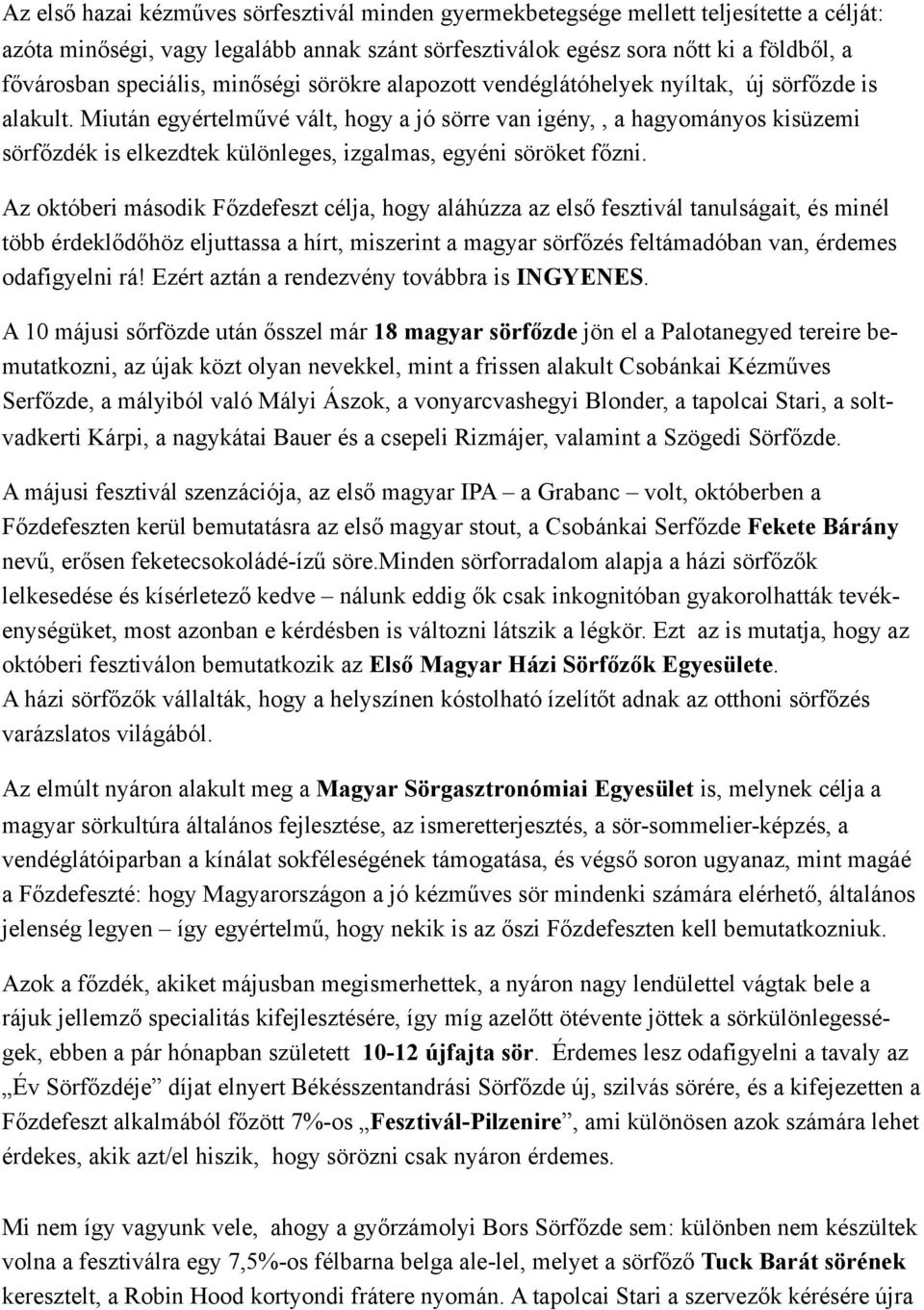 Az első hazai kézműves sörfesztivál minden gyermekbetegsége mellett teljesítette a célját: azóta minőségi, vagy legalább annak szánt sörfesztiválok egész sora nőtt ki a földből, a fővárosban speciális, minőségi sörökre alapozott vendéglátóhelyek nyíltak, új sörfőzde is alakult. Miután egyértelművé vált, hogy a jó sörre van igény, , a hagyományos kisüzemi sörfőzdék is elkezdtek különleges, izgalmas, egyéni söröket főzni.

Az októberi második Főzdefeszt célja, hogy aláhúzza az első fesztivál tanulságait, és minél több érdeklődőhöz eljuttassa a hírt, miszerint a magyar sörfőzés feltámadóban van, érdemes odafigyelni rá! Ezért aztán a rendezvény továbbra is INGYENES.

A 10 májusi sőrfözde után ősszel már 18 magyar sörfőzde jön el a Palotanegyed tereire bemutatkozni, az újak közt olyan nevekkel, mint a frissen alakult Csobánkai Kézműves Serfőzde, a mályiból való Mályi Ászok, a vonyarcvashegyi Blonder, a tapolcai Stari, a soltvadkerti Kárpi, a nagykátai Bauer és a csepeli Rizmájer, valamint a Szögedi Sörfőzde.

A májusi fesztivál szenzációja, az első magyar IPA – a Grabanc – volt, októberben a Főzdefeszten kerül bemutatásra az első magyar stout, a Csobánkai Serfőzde Fekete Bárány nevű, erősen feketecsokoládé-ízű söre.Minden sörforradalom alapja a házi sörfőzők lelkesedése és kísérletező kedve – nálunk eddig ők csak inkognitóban gyakorolhatták tevékenységüket, most azonban e kérdésben is változni látszik a légkör. Ezt az is mutatja, hogy az októberi fesztiválon bemutatkozik az Első Magyar Házi Sörfőzők Egyesülete.
A házi sörfőzők vállalták, hogy a helyszínen kóstolható ízelítőt adnak az otthoni sörfőzés varázslatos világából.

Az elmúlt nyáron alakult meg a Magyar Sörgasztronómiai Egyesület is, melynek célja a magyar sörkultúra általános fejlesztése, az ismeretterjesztés, a sör-sommelier-képzés, a vendéglátóiparban a kínálat sokféleségének támogatása, és végső soron ugyanaz, mint magáé a Főzdefeszté: hogy Magyarországon a jó kézműves sör mindenki számára elérhető, általános jelenség legyen – így egyértelmű, hogy nekik is az őszi Főzdefeszten kell bemutatkozniuk.

Azok a főzdék, akiket májusban megismerhettek, a nyáron nagy lendülettel vágtak bele a rájuk jellemző specialitás kifejlesztésére, így míg azelőtt ötévente jöttek a sörkülönlegességek, ebben a pár hónapban született 10-12 újfajta sör. Érdemes lesz odafigyelni a tavaly az „Év Sörfőzdéje” díjat elnyert Békésszentandrási Sörfőzde új, szilvás sörére, és a kifejezetten a Főzdefeszt alkalmából főzött 7%-os „Fesztivál-Pilzenire”, ami különösen azok számára lehet érdekes, akik azt/el hiszik, hogy sörözni csak nyáron érdemes.

Mi nem így vagyunk vele, ahogy a győrzámolyi Bors Sörfőzde sem: különben nem készültek volna a fesztiválra egy 7,5%-os félbarna belga ale-lel, melyet a sörfőző Tuck Barát sörének keresztelt, a Robin Hood kortyondi frátere nyomán. A tapolcai Stari a szervezők kérésére újra